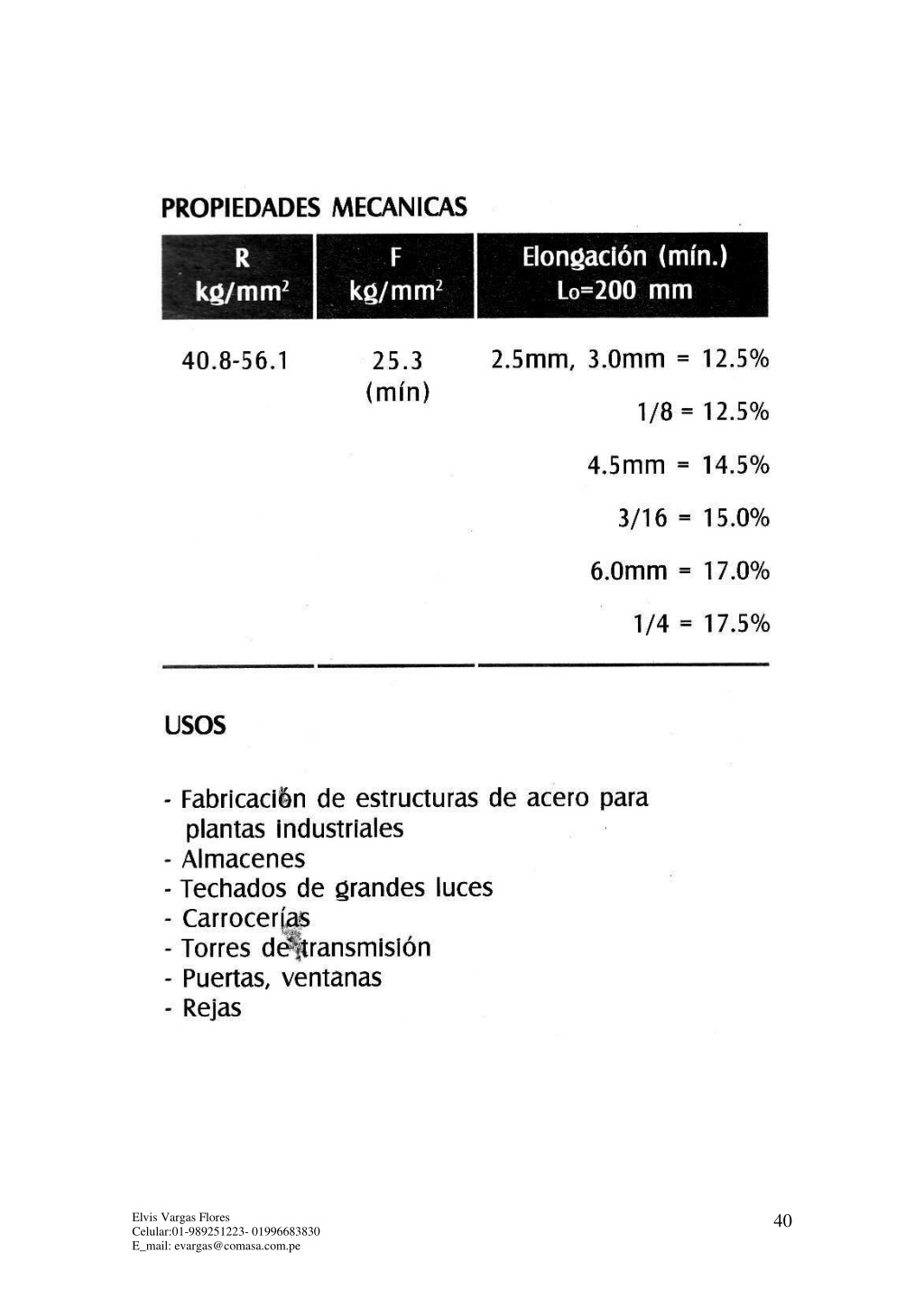 PROPIEDADES MECANICAS

| R kg/mm$^2$ | F kg/mm$^2$ | Elongación (mín.) Lo=200 mm |
|---|---|---|
| 40.8-56.1 | 25.3 (mín) | 2.5mm, 3.0mm = 12.5% |
| | | 1/8 = 12.5% |
| | | 4.5mm = 14.5% |
| | | 3/16 = 15.0% |
| | | 6.0mm = 17.0% |
| | | 1/4 = 17.5% |

USOS

- Fabricación de estructuras de acero para plantas industriales
- Almacenes
- Techados de grandes luces
- Carrocerías
- Torres de transmisión
- Puertas, ventanas
- Rejas

Elvis Vargas Flores
Celular:01-989251223- 01996683830
E_mail: evargas@comasa.com.pe

40